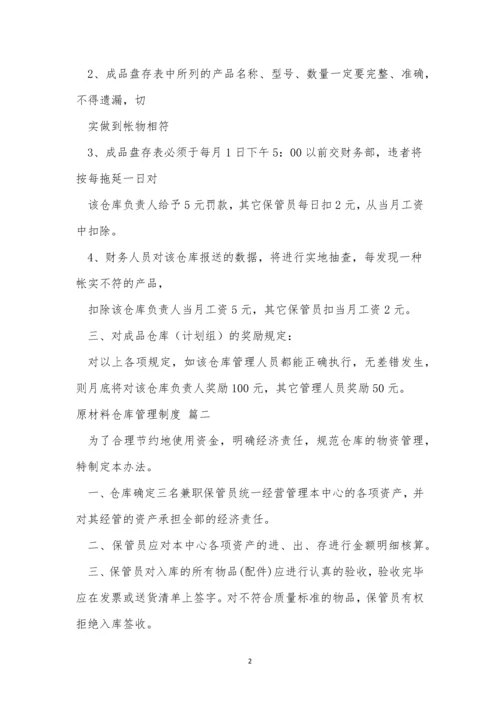 2、成品盘存表中所列的产品名称、型号、数量一定要完整、准确，不得遗漏，切

实做到帐物相符

3、成品盘存表必须于每月1日下午5：00以前交财务部，违者将按每拖延一日对

该仓库负责人给予5元罚款，其它保管员每日扣2元，从当月工资中扣除。

4、财务人员对该仓库报送的数据，将进行实地抽查，每发现一种帐实不符的产品，

扣除该仓库负责人当月工资5元，其它保管员扣当月工资2元。

三、对成品仓库（计划组）的奖励规定：

对以上各项规定，如该仓库管理人员都能正确执行，无差错发生，则月底将对该仓库负责人奖励100元，其它管理人员奖励50元。

原材料仓库管理制度 篇二

为了合理节约地使用资金，明确经济责任，规范仓库的物资管理，特制定本办法。

一、仓库确定三名兼职保管员统一经营管理本中心的各项资产，并对其经管的资产承担全部的经济责任。

二、保管员应对本中心各项资产的进、出、存进行金额明细核算。

三、保管员对入库的所有物品(配件)应进行认真的验收，验收完毕应在发票或送货清单上签字。对不符合质量标准的物品，保管员有权拒绝入库签收。

2